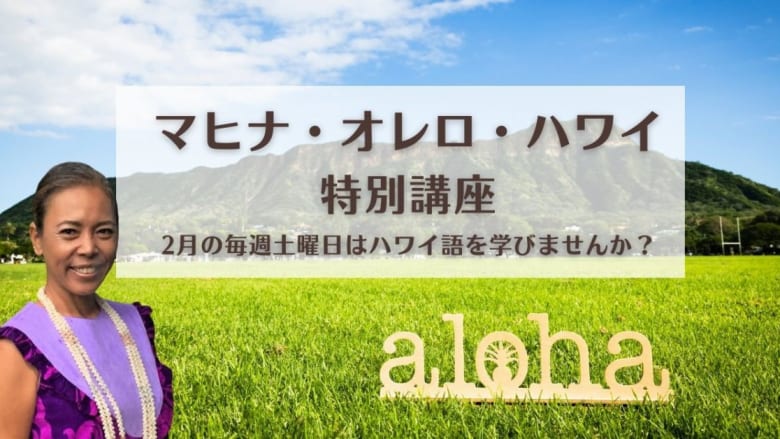 マヒナ・オレロ・ハワイ
特別講座
2月の毎週土曜日はハワイ語を学びませんか？

aloha